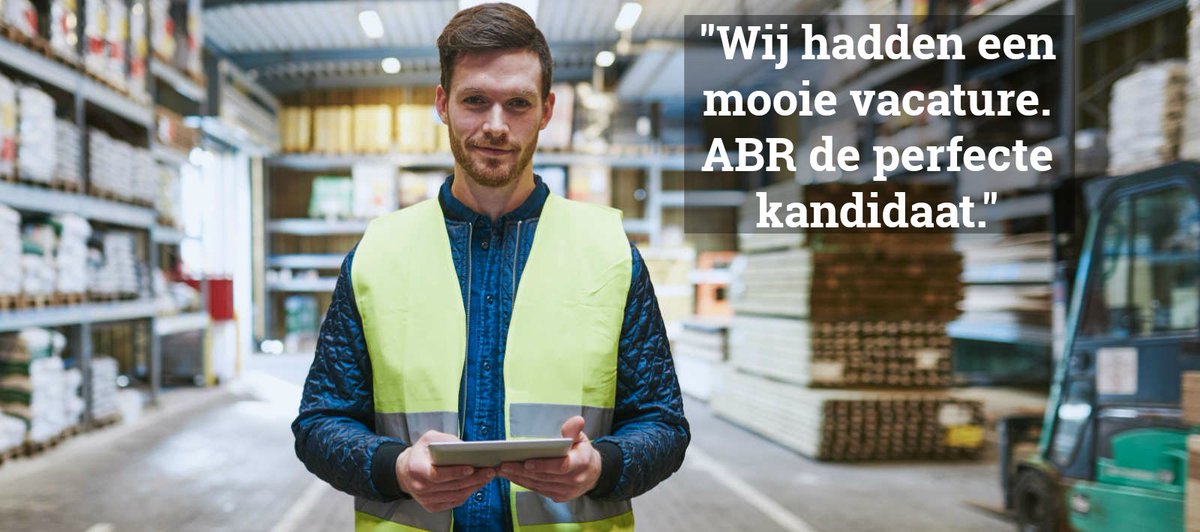 "Wij hadden een mooie vacature. ABR de perfecte kandidaat."